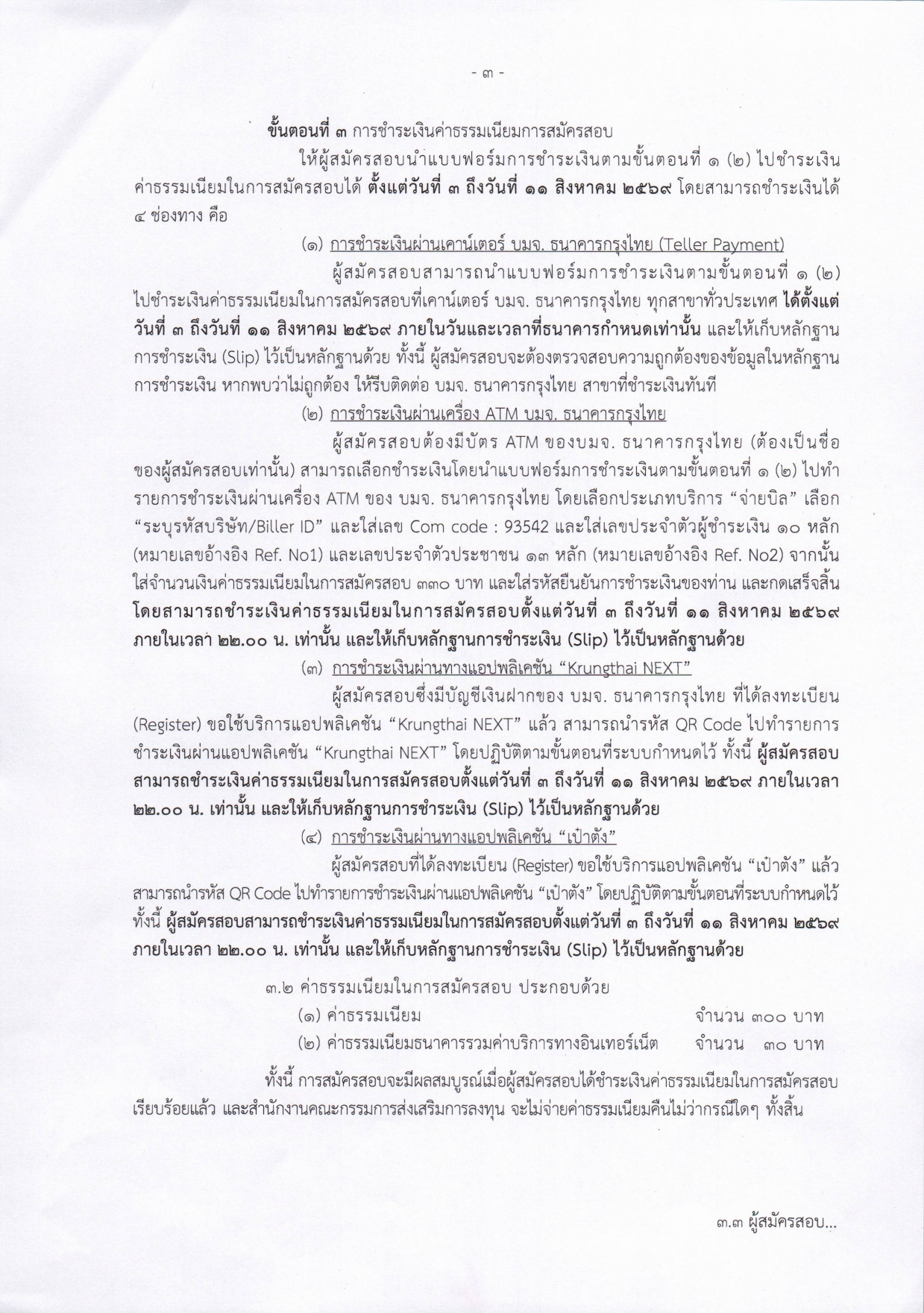 - ๓ -

ขั้นตอนที่ ๓ การชำระเงินค่าธรรมเนียมการสมัครสอบ

ให้ผู้สมัครสอบนำแบบฟอร์มการชำระเงินตามขั้นตอนที่ ๑ (๒) ไปชำระเงินค่าธรรมเนียมในการสมัครสอบได้ ตั้งแต่วันที่ ๓ ถึงวันที่ ๑๑ สิงหาคม ๒๕๖๙ โดยสามารถชำระเงินได้ ๔ ช่องทาง คือ

(๑) การชำระเงินผ่านเคาน์เตอร์ บมจ. ธนาคารกรุงไทย (Teller Payment)

ผู้สมัครสอบสามารถนำแบบฟอร์มการชำระเงินตามขั้นตอนที่ ๑ (๒) ไปชำระเงินค่าธรรมเนียมในการสมัครสอบที่เคาน์เตอร์ บมจ. ธนาคารกรุงไทย ทุกสาขาทั่วประเทศ ได้ตั้งแต่วันที่ ๓ ถึงวันที่ ๑๑ สิงหาคม ๒๕๖๙ ภายในวันและเวลาที่ธนาคารกำหนดเท่านั้น และให้เก็บหลักฐานการชำระเงิน (Slip) ไว้เป็นหลักฐานด้วย ทั้งนี้ ผู้สมัครสอบจะต้องตรวจสอบความถูกต้องของข้อมูลในหลักฐานการชำระเงิน หากพบว่าไม่ถูกต้อง ให้รีบติดต่อ บมจ. ธนาคารกรุงไทย สาขาที่ชำระเงินทันที

(๒) การชำระเงินผ่านเครื่อง ATM บมจ. ธนาคารกรุงไทย

ผู้สมัครสอบต้องมีบัตร ATM ของบมจ. ธนาคารกรุงไทย (ต้องเป็นชื่อของผู้สมัครสอบเท่านั้น) สามารถเลือกชำระเงินโดยนำแบบฟอร์มการชำระเงินตามขั้นตอนที่ ๑ (๒) ไปทำรายการชำระเงินผ่านเครื่อง ATM ของ บมจ. ธนาคารกรุงไทย โดยเลือกประเภทบริการ “จ่ายบิล” เลือก “ระบุรหัสบริษัท/Biller ID” และใส่เลข Com code : 93542 และใส่เลขประจำตัวผู้ชำระเงิน ๑๐ หลัก (หมายเลขอ้างอิง Ref. No1) และเลขประจำตัวประชาชน ๑๓ หลัก (หมายเลขอ้างอิง Ref. No2) จากนั้นใส่จำนวนเงินค่าธรรมเนียมในการสมัครสอบ ๓๓๐ บาท และใส่รหัสยืนยันการชำระเงินของท่าน และกดเสร็จสิ้น โดยสามารถชำระเงินค่าธรรมเนียมในการสมัครสอบตั้งแต่วันที่ ๓ ถึงวันที่ ๑๑ สิงหาคม ๒๕๖๙ ภายในเวลา ๒๒.๐๐ น. เท่านั้น และให้เก็บหลักฐานการชำระเงิน (Slip) ไว้เป็นหลักฐานด้วย

(๓) การชำระเงินผ่านทางแอปพลิเคชัน “Krungthai NEXT”

ผู้สมัครสอบซึ่งมีบัญชีเงินฝากของ บมจ. ธนาคารกรุงไทย ที่ได้ลงทะเบียน (Register) ขอใช้บริการแอปพลิเคชัน “Krungthai NEXT” แล้ว สามารถนำรหัส QR Code ไปทำรายการชำระเงินผ่านแอปพลิเคชัน “Krungthai NEXT” โดยปฏิบัติตามขั้นตอนที่ระบบกำหนดไว้ ทั้งนี้ ผู้สมัครสอบสามารถชำระเงินค่าธรรมเนียมในการสมัครสอบตั้งแต่วันที่ ๓ ถึงวันที่ ๑๑ สิงหาคม ๒๕๖๙ ภายในเวลา ๒๒.๐๐ น. เท่านั้น และให้เก็บหลักฐานการชำระเงิน (Slip) ไว้เป็นหลักฐานด้วย

(๔) การชำระเงินผ่านทางแอปพลิเคชัน “เป๋าตัง”

ผู้สมัครสอบที่ได้ลงทะเบียน (Register) ขอใช้บริการแอปพลิเคชัน “เป๋าตัง” แล้ว สามารถนำรหัส QR Code ไปทำรายการชำระเงินผ่านแอปพลิเคชัน “เป๋าตัง” โดยปฏิบัติตามขั้นตอนที่ระบบกำหนดไว้ ทั้งนี้ ผู้สมัครสอบสามารถชำระเงินค่าธรรมเนียมในการสมัครสอบตั้งแต่วันที่ ๓ ถึงวันที่ ๑๑ สิงหาคม ๒๕๖๙ ภายในเวลา ๒๒.๐๐ น. เท่านั้น และให้เก็บหลักฐานการชำระเงิน (Slip) ไว้เป็นหลักฐานด้วย

๓.๒ ค่าธรรมเนียมในการสมัครสอบ ประกอบด้วย

(๑) ค่าธรรมเนียม จำนวน ๓๐๐ บาท

(๒) ค่าธรรมเนียมธนาคารรวมค่าบริการทางอินเทอร์เน็ต จำนวน ๓๐ บาท

ทั้งนี้ การสมัครสอบจะมีผลสมบูรณ์เมื่อผู้สมัครสอบได้ชำระเงินค่าธรรมเนียมในการสมัครสอบเรียบร้อยแล้ว และสำนักงานคณะกรรมการส่งเสริมการลงทุน จะไม่จ่ายค่าธรรมเนียมคืนไม่ว่ากรณีใดๆ ทั้งสิ้น

๓.๓ ผู้สมัครสอบ...